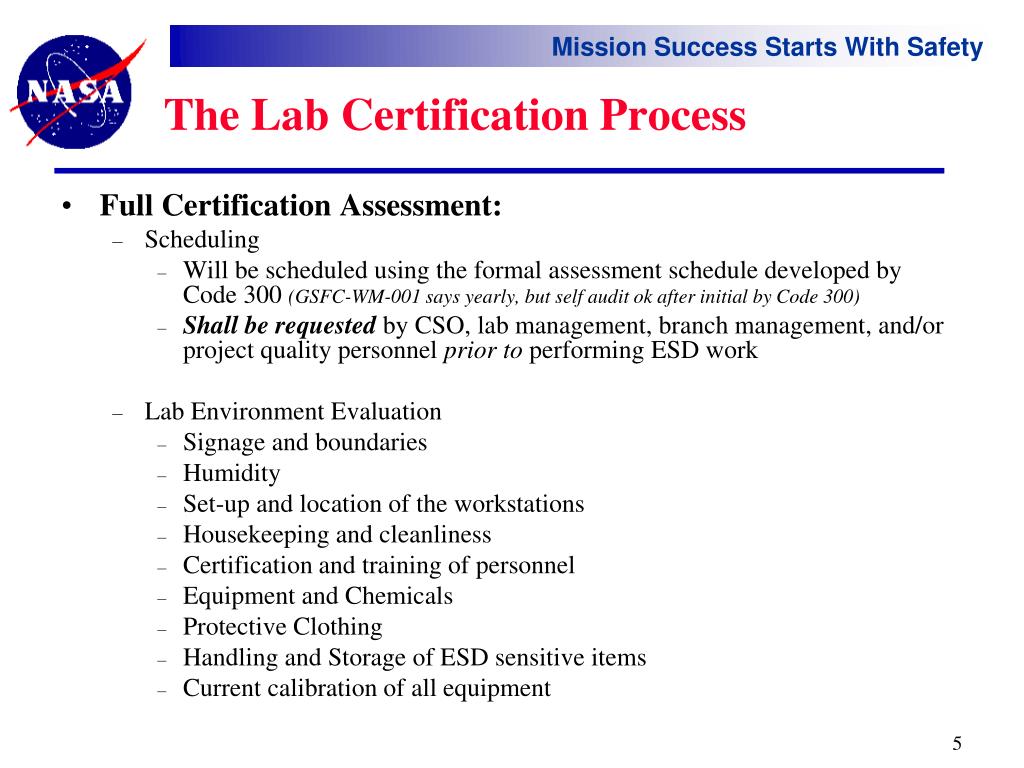 NASA

Mission Success Starts With Safety

The Lab Certification Process

• Full Certification Assessment:
– Scheduling
– Will be scheduled using the formal assessment schedule developed by Code 300 (GSFC-WM-001 says yearly, but self audit ok after initial by Code 300)
– Shall be requested by CSO, lab management, branch management, and/or project quality personnel prior to performing ESD work

– Lab Environment Evaluation
– Signage and boundaries
– Humidity
– Set-up and location of the workstations
– Housekeeping and cleanliness
– Certification and training of personnel
– Equipment and Chemicals
– Protective Clothing
– Handling and Storage of ESD sensitive items
– Current calibration of all equipment

5